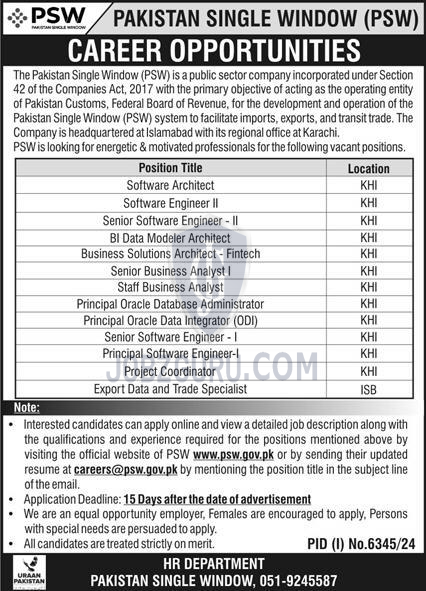 PSW
PAKISTAN SINGLE WINDOW

PAKISTAN SINGLE WINDOW (PSW)

CAREER OPPORTUNITIES

The Pakistan Single Window (PSW) is a public sector company incorporated under Section 42 of the Companies Act, 2017 with the primary objective of acting as the operating entity of Pakistan Customs, Federal Board of Revenue, for the development and operation of the Pakistan Single Window (PSW) system to facilitate imports, exports, and transit trade. The Company is headquartered at Islamabad with its regional office at Karachi.
PSW is looking for energetic & motivated professionals for the following vacant positions.

| Position Title | Location |
|---|---|
| Software Architect | KHI |
| Software Engineer II | KHI |
| Senior Software Engineer - II | KHI |
| BI Data Modeler Architect | KHI |
| Business Solutions Architect - Fintech | KHI |
| Senior Business Analyst I | KHI |
| Staff Business Analyst | KHI |
| Principal Oracle Database Administrator | KHI |
| Principal Oracle Data Integrator (ODI) | KHI |
| Senior Software Engineer - I | KHI |
| Principal Software Engineer-I | KHI |
| Project Coordinator | KHI |
| Export Data and Trade Specialist | ISB |

JOBZGURU.COM

Note:
• Interested candidates can apply online and view a detailed job description along with the qualifications and experience required for the positions mentioned above by visiting the official website of PSW www.psw.gov.pk or by sending their updated resume at careers@psw.gov.pk by mentioning the position title in the subject line of the email.
• Application Deadline: 15 Days after the date of advertisement
• We are an equal opportunity employer, Females are encouraged to apply, Persons with special needs are persuaded to apply.
• All candidates are treated strictly on merit.

PID (I) No.6345/24

URAAN PAKISTAN

HR DEPARTMENT
PAKISTAN SINGLE WINDOW, 051-9245587